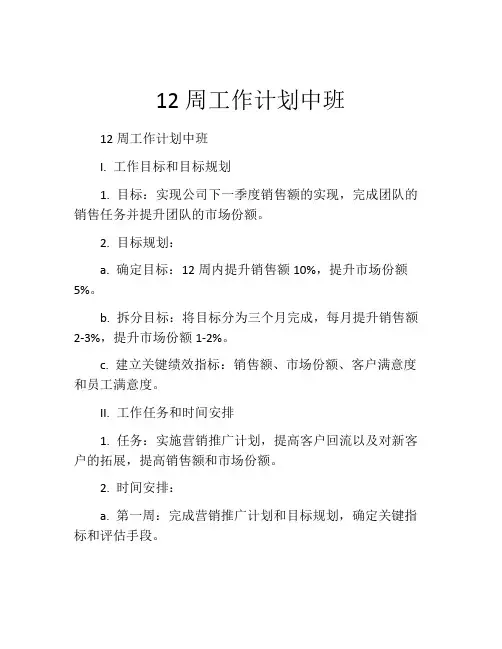 12 周工作计划中班

12 周工作计划中班

I. 工作目标和目标规划

1. 目标：实现公司下一季度销售额的实现，完成团队的销售任务并提升团队的市场份额。

2. 目标规划：

a. 确定目标：12 周内提升销售额 10%，提升市场份额 5%。

b. 拆分目标：将目标分为三个月完成，每月提升销售额 2-3%，提升市场份额 1-2%。

c. 建立关键绩效指标：销售额、市场份额、客户满意度和员工满意度。

II. 工作任务和时间安排

1. 任务：实施营销推广计划，提高客户回流以及对新客户的拓展，提高销售额和市场份额。

2. 时间安排：

a. 第一周：完成营销推广计划和目标规划，确定关键指标和评估手段。